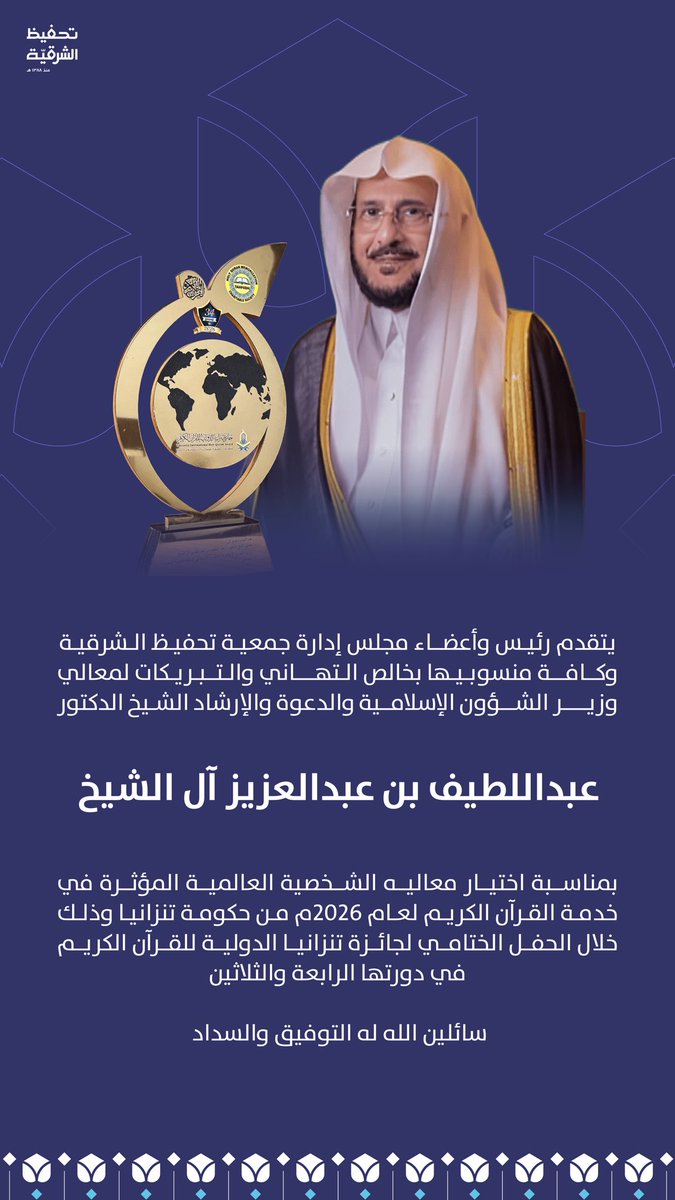 تحفيظ
الشرقية
منذ ١٣٩٨ هـ

يتقدم رئيس وأعضاء مجلس إدارة جمعية تحفيظ الشرقية وكافة منسوبيها بخالص التهاني والتبريكات لمعالي وزير الشؤون الإسلامية والدعوة والإرشاد الشيخ الدكتور

عبداللطيف بن عبدالعزيز آل الشيخ

بمناسبة اختيار معاليه الشخصية العالمية المؤثرة في خدمة القرآن الكريم لعام 2026م من حكومة تنزانيا وذلك خلال الحفل الختامي لجائزة تنزانيا الدولية للقرآن الكريم في دورتها الرابعة والثلاثين

سائلين الله له التوفيق والسداد